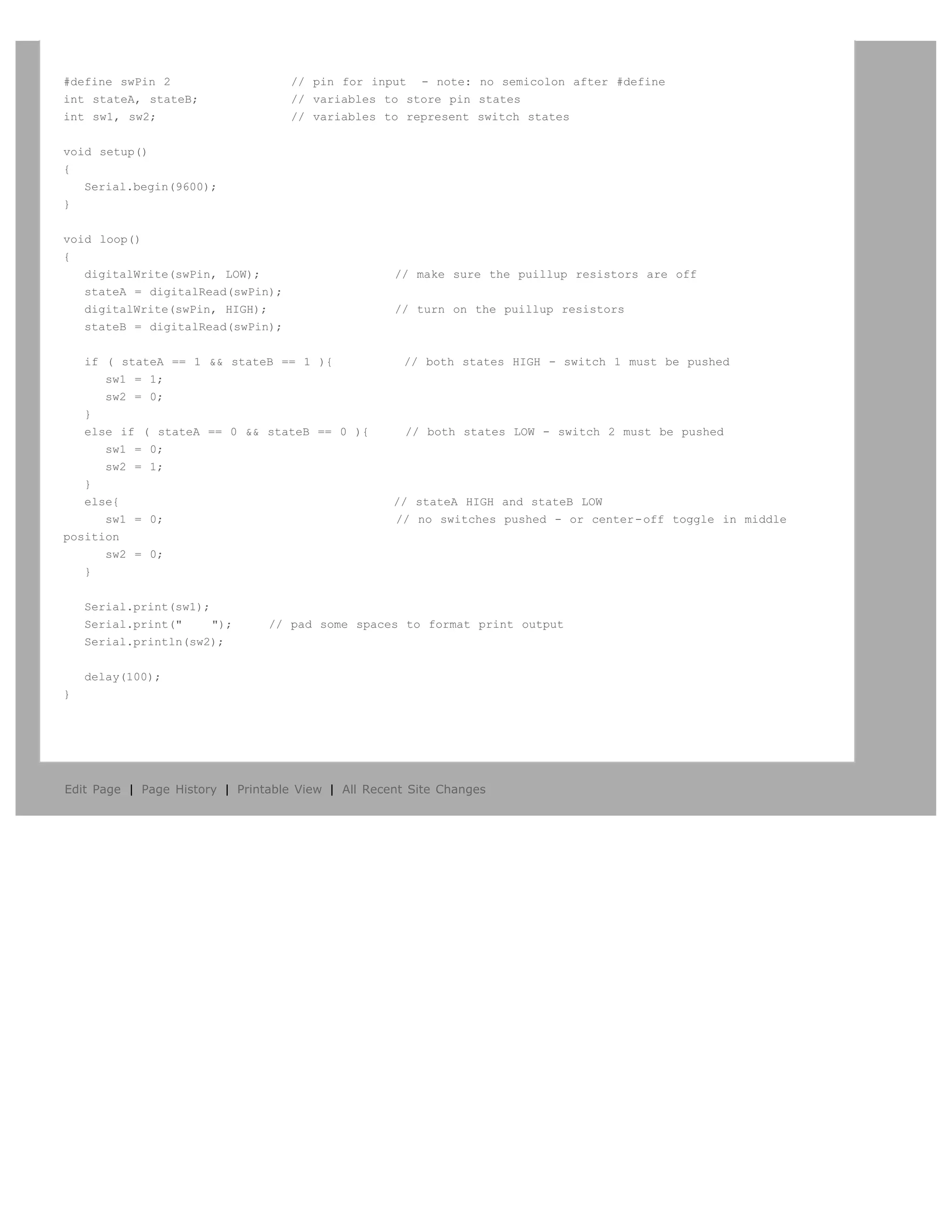 #define swPin 2                 // pin for input  - note: no semicolon after #define
int stateA, stateB;             // variables to store pin states
int sw1, sw2;                   // variables to represent switch states

void setup()
{
   Serial.begin(9600);
}

void loop()
{
   digitalWrite(swPin, LOW);                   // make sure the puillup resistors are off
   stateA = digitalRead(swPin);
   digitalWrite(swPin, HIGH);                  // turn on the puillup resistors
   stateB = digitalRead(swPin);

   if ( stateA == 1 && stateB == 1 ){          // both states HIGH - switch 1 must be pushed
      sw1 = 1;
      sw2 = 0;
   }
   else if ( stateA == 0 && stateB == 0 ){     // both states LOW - switch 2 must be pushed
      sw1 = 0;
      sw2 = 1;
   }
   else{                                       // stateA HIGH and stateB LOW
      sw1 = 0;                                 // no switches pushed - or center-off toggle in middle
position
      sw2 = 0;
   }

   Serial.print(sw1);
   Serial.print("    ");     // pad some spaces to format print output
   Serial.println(sw2);

   delay(100);
}

Edit Page | Page History | Printable View | All Recent Site Changes